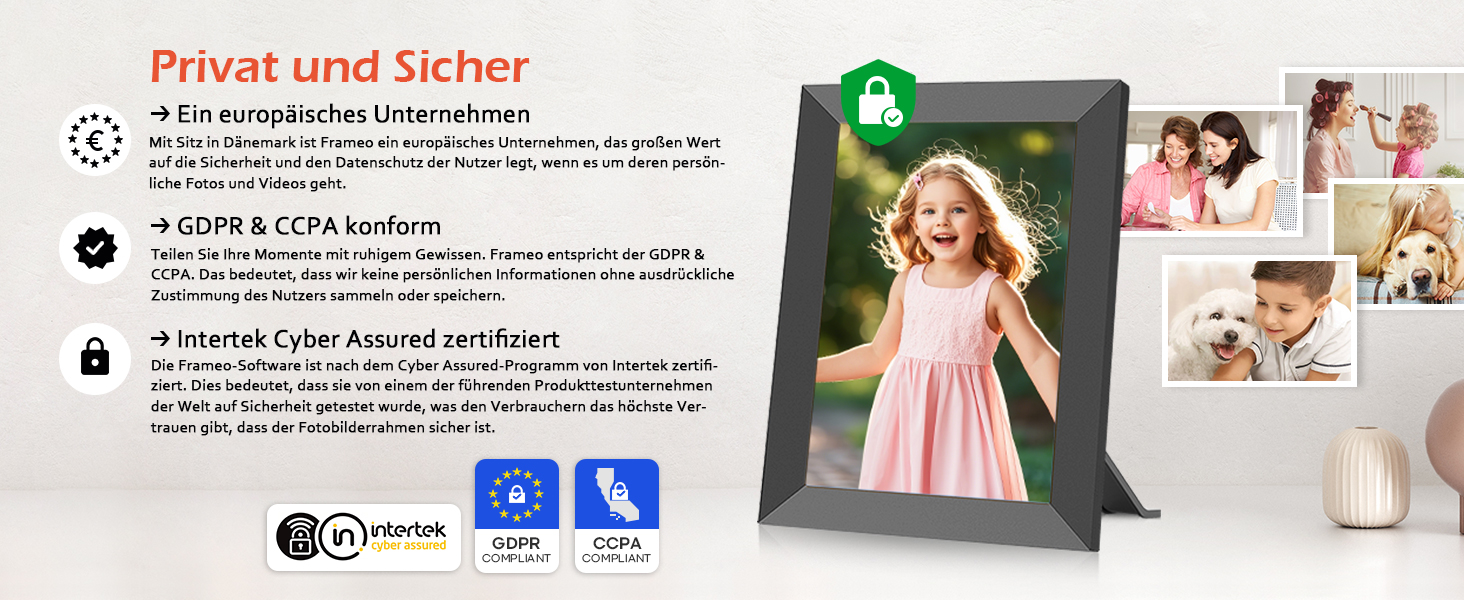 Privat und Sicher

→ Ein europäisches Unternehmen

Mit Sitz in Dänemark ist Frameo ein europäisches Unternehmen, das großen Wert auf die Sicherheit und den Datenschutz der Nutzer legt, wenn es um deren persönliche Fotos und Videos geht.

→ GDPR & CCPA konform

Teilen Sie Ihre Momente mit ruhigem Gewissen. Frameo entspricht der GDPR & CCPA. Das bedeutet, dass wir keine persönlichen Informationen ohne ausdrückliche Zustimmung des Nutzers sammeln oder speichern.

→ Intertek Cyber Assured zertifiziert

Die Frameo-Software ist nach dem Cyber Assured-Programm von Intertek zertifiziert. Dies bedeutet, dass sie von einem der führenden Produkttestunternehmen der Welt auf Sicherheit getestet wurde, was den Verbrauchern das höchste Vertrauen gibt, dass der Fotobilderrahmen sicher ist.

intertek
cyber assured

GDPR
COMPLIANT

CCPA
COMPLIANT